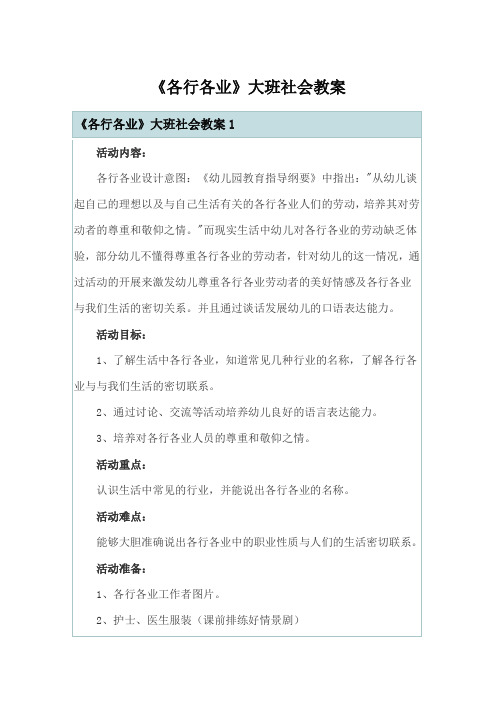 《各行各业》大班社会教案

《各行各业》大班社会教案 1

活动内容：

各行各业设计意图：《幼儿园教育指导纲要》中指出："从幼儿谈起自己的理想以及与自己生活有关的各行各业人们的劳动，培养其对劳动者的尊重和敬仰之情。"而现实生活中幼儿对各行各业的劳动缺乏体验，部分幼儿不懂得尊重各行各业的劳动者，针对幼儿的这一情况，通过活动的开展来激发幼儿尊重各行各业劳动者的美好情感及各行各业与我们生活的密切关系。并且通过谈话发展幼儿的口语表达能力。

活动目标：

1、了解生活中各行各业，知道常见几种行业的名称，了解各行各业与与我们生活的密切联系。

2、通过讨论、交流等活动培养幼儿良好的语言表达能力。

3、培养对各行各业人员的尊重和敬仰之情。

活动重点：

认识生活中常见的行业，并能说出各行各业的名称。

活动难点：

能够大胆准确说出各行各业中的职业性质与人们的生活密切联系。

活动准备：

1、各行各业工作者图片。

2、护士、医生服装（课前排练好情景剧）